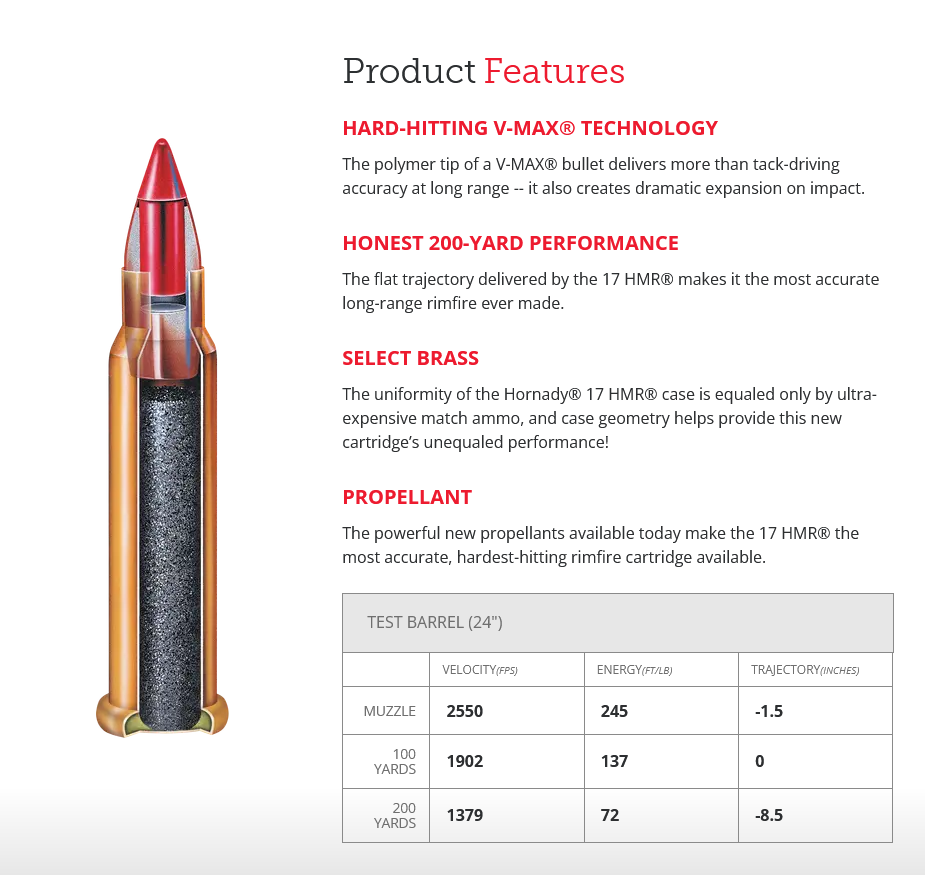 Product Features

HARD-HITTING V-MAX® TECHNOLOGY

The polymer tip of a V-MAX® bullet delivers more than tack-driving accuracy at long range -- it also creates dramatic expansion on impact.

HONEST 200-YARD PERFORMANCE

The flat trajectory delivered by the 17 HMR® makes it the most accurate long-range rimfire ever made.

SELECT BRASS

The uniformity of the Hornady® 17 HMR® case is equaled only by ultra-expensive match ammo, and case geometry helps provide this new cartridge's unequaled performance!

PROPELLANT

The powerful new propellants available today make the 17 HMR® the most accurate, hardest-hitting rimfire cartridge available.

TEST BARREL (24")

| | VELOCITY(FPS) | ENERGY(FT/LB) | TRAJECTORY(INCHES) |
|---|---|---|---|
| MUZZLE | 2550 | 245 | -1.5 |
| 100 YARDS | 1902 | 137 | 0 |
| 200 YARDS | 1379 | 72 | -8.5 |